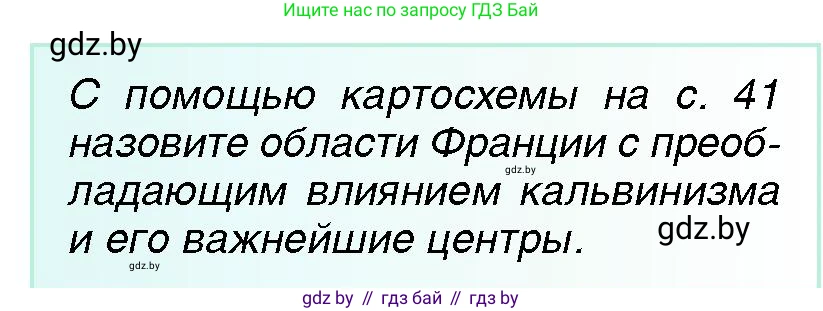 Ищите нас по запросу ГДЗ Бай

gdz.by

С помощью картосхемы на с. 41 назовите области Франции с преобладающим влиянием кальвинизма и его важнейшие центры.

gdz.by

gdz.by

gdz.by

gdz by // гдз бай // гдз by